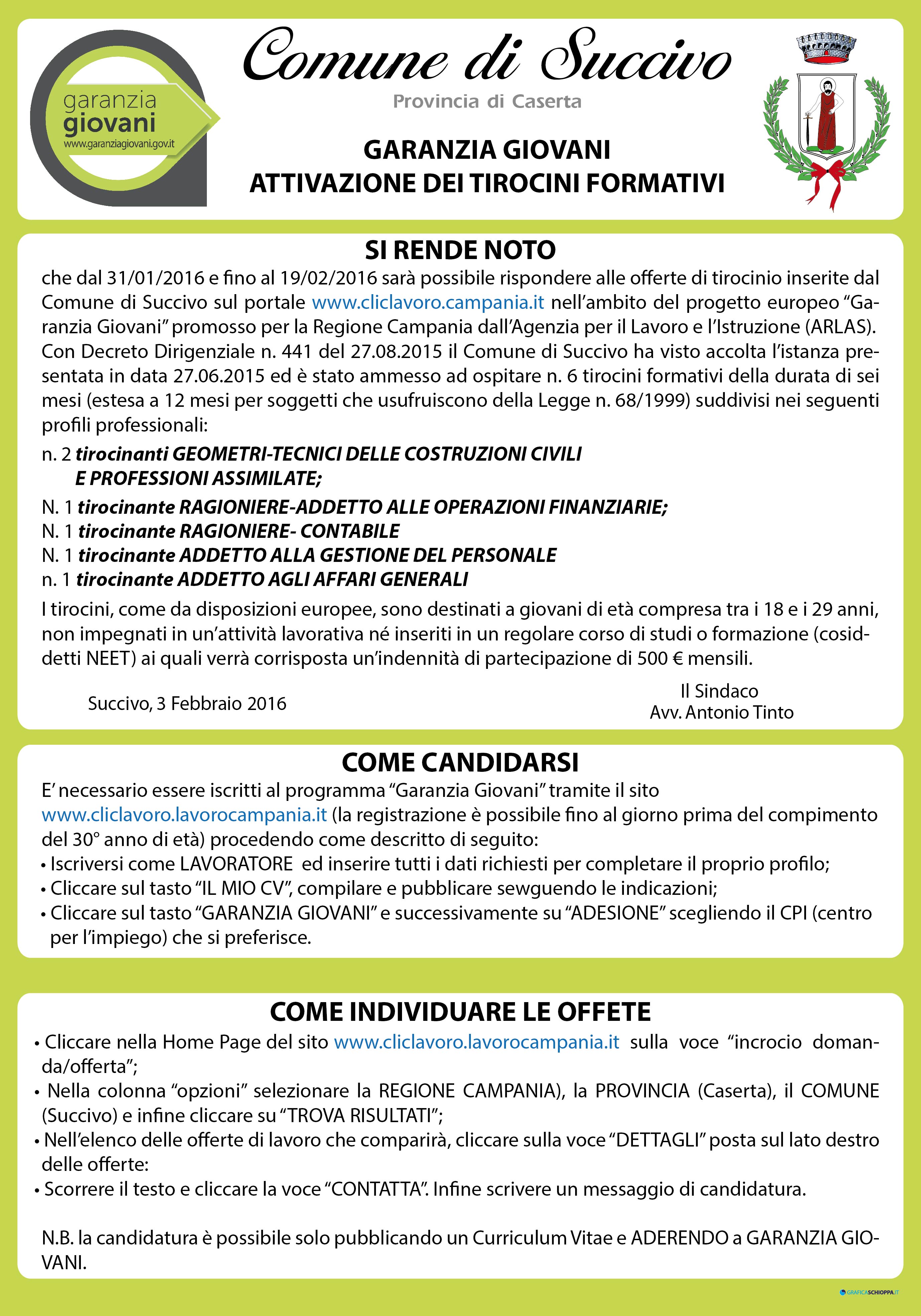 garanzia
giovani
www.garanziagiovani.gov.it

Comune di Succivo
Provincia di Caserta

GARANZIA GIOVANI
ATTIVAZIONE DEI TIROCINI FORMATIVI

SI RENDE NOTO
che dal 31/01/2016 e fino al 19/02/2016 sarà possibile rispondere alle offerte di tirocinio inserite dal Comune di Succivo sul portale www.cliclavoro.campania.it nell'ambito del progetto europeo "Garanzia Giovani" promosso per la Regione Campania dall'Agenzia per il Lavoro e l'Istruzione (ARLAS). Con Decreto Dirigenziale n. 441 del 27.08.2015 il Comune di Succivo ha visto accolta l'istanza presentata in data 27.06.2015 ed è stato ammesso ad ospitare n. 6 tirocini formativi della durata di sei mesi (estesa a 12 mesi per soggetti che usufruiscono della Legge n. 68/1999) suddivisi nei seguenti profili professionali:

n. 2 tirocinanti GEOMETRI-TECNICI DELLE COSTRUZIONI CIVILI E PROFESSIONI ASSIMILATE;
N. 1 tirocinante RAGIONIERE-ADDETTO ALLE OPERAZIONI FINANZIARIE;
N. 1 tirocinante RAGIONIERE- CONTABILE
N. 1 tirocinante ADDETTO ALLA GESTIONE DEL PERSONALE
n. 1 tirocinante ADDETTO AGLI AFFARI GENERALI

I tirocini, come da disposizioni europee, sono destinati a giovani di età compresa tra i 18 e i 29 anni, non impegnati in un'attività lavorativa né inseriti in un regolare corso di studi o formazione (cosiddetti NEET) ai quali verrà corrisposta un'indennità di partecipazione di 500 € mensili.

Succivo, 3 Febbraio 2016

Il Sindaco
Avv. Antonio Tinto

COME CANDIDARSI
E' necessario essere iscritti al programma "Garanzia Giovani" tramite il sito www.cliclavoro.lavorocampania.it (la registrazione è possibile fino al giorno prima del compimento del 30° anno di età) procedendo come descritto di seguito:
• Iscriversi come LAVORATORE ed inserire tutti i dati richiesti per completare il proprio profilo;
• Cliccare sul tasto "IL MIO CV", compilare e pubblicare sewguendo le indicazioni;
• Cliccare sul tasto "GARANZIA GIOVANI" e successivamente su "ADESIONE" scegliendo il CPI (centro per l'impiego) che si preferisce.

COME INDIVIDUARE LE OFFETE
• Cliccare nella Home Page del sito www.cliclavoro.lavorocampania.it sulla voce "incrocio domanda/offerta";
• Nella colonna "opzioni" selezionare la REGIONE CAMPANIA), la PROVINCIA (Caserta), il COMUNE (Succivo) e infine cliccare su "TROVA RISULTATI";
• Nell'elenco delle offerte di lavoro che comparirà, cliccare sulla voce "DETTAGLI" posta sul lato destro delle offerte:
• Scorrere il testo e cliccare la voce "CONTATTA". Infine scrivere un messaggio di candidatura.

N.B. la candidatura è possibile solo pubblicando un Curriculum Vitae e ADERENDO a GARANZIA GIOVANI.

GRAFICASCHIOPPA.IT